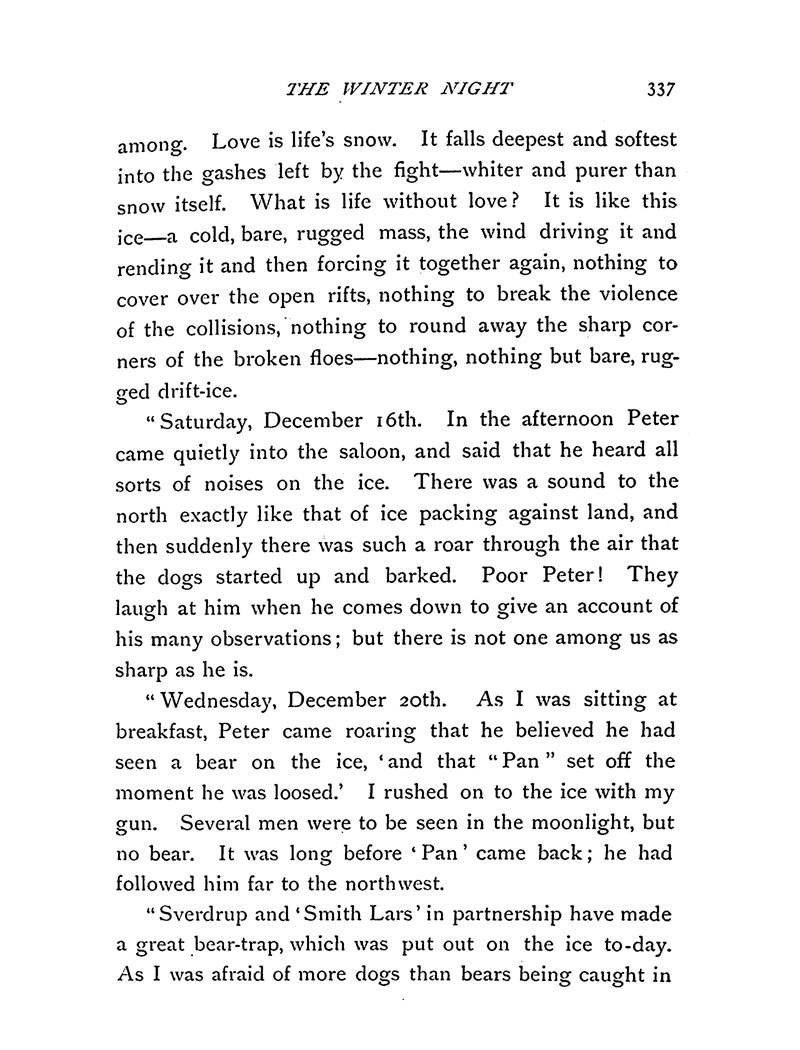 THE WINTER NIGHT 337

among. Love is life's snow. It falls deepest and softest into the gashes left by the fight—whiter and purer than snow itself. What is life without love? It is like this ice—a cold, bare, rugged mass, the wind driving it and rending it and then forcing it together again, nothing to cover over the open rifts, nothing to break the violence of the collisions, nothing to round away the sharp corners of the broken floes—nothing, nothing but bare, rugged drift-ice.

"Saturday, December 16th. In the afternoon Peter came quietly into the saloon, and said that he heard all sorts of noises on the ice. There was a sound to the north exactly like that of ice packing against land, and then suddenly there was such a roar through the air that the dogs started up and barked. Poor Peter! They laugh at him when he comes down to give an account of his many observations; but there is not one among us as sharp as he is.

"Wednesday, December 20th. As I was sitting at breakfast, Peter came roaring that he believed he had seen a bear on the ice, 'and that "Pan" set off the moment he was loosed.' I rushed on to the ice with my gun. Several men were to be seen in the moonlight, but no bear. It was long before 'Pan' came back; he had followed him far to the northwest.

"Sverdrup and 'Smith Lars' in partnership have made a great bear-trap, which was put out on the ice to-day. As I was afraid of more dogs than bears being caught in